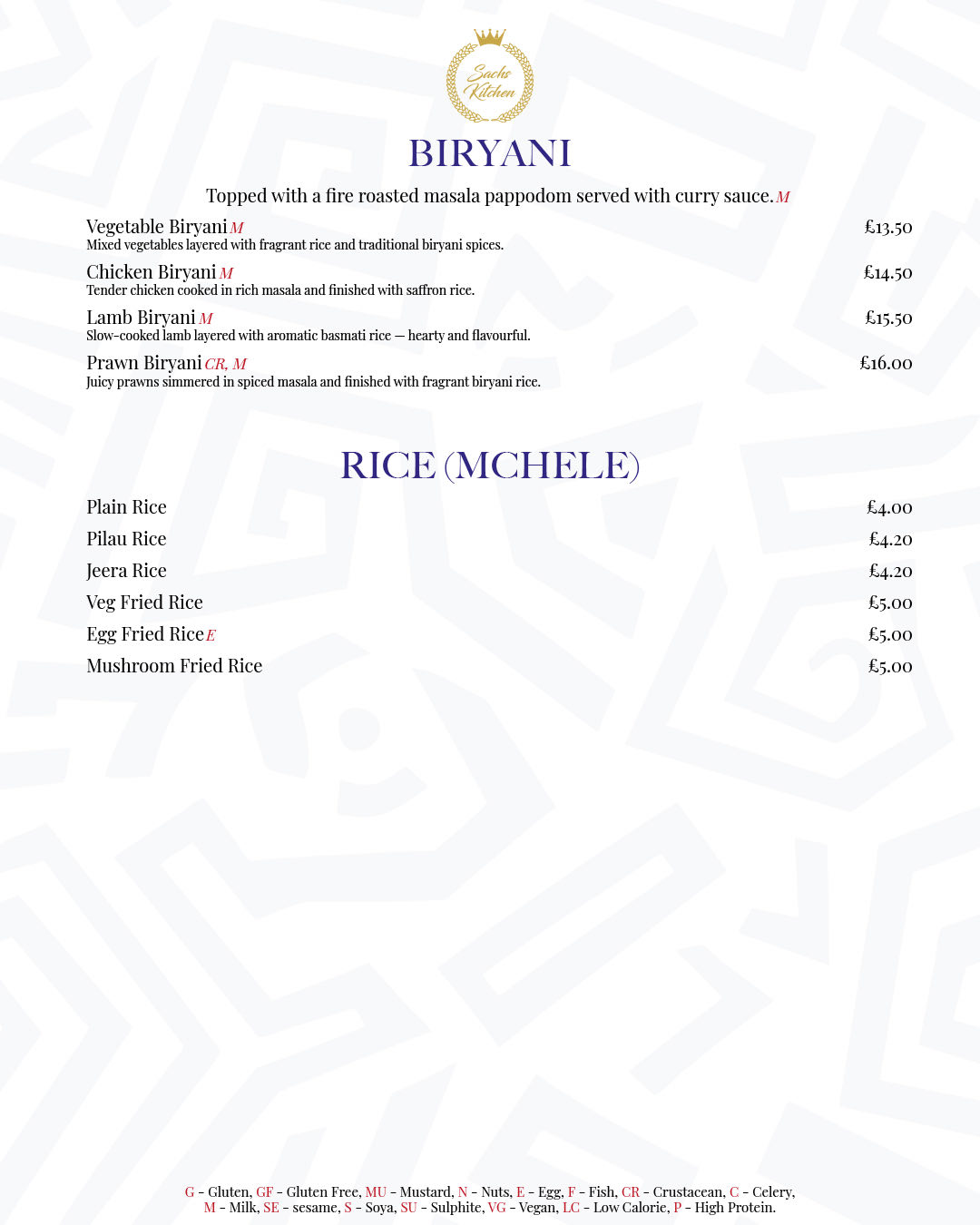 Sachs Kitchen

BIRYANI

Topped with a fire roasted masala pappodom served with curry sauce. M

Vegetable Biryani M £13.50
Mixed vegetables layered with fragrant rice and traditional biryani spices.

Chicken Biryani M £14.50
Tender chicken cooked in rich masala and finished with saffron rice.

Lamb Biryani M £15.50
Slow-cooked lamb layered with aromatic basmati rice — hearty and flavourful.

Prawn Biryani CR, M £16.00
Juicy prawns simmered in spiced masala and finished with fragrant biryani rice.

RICE (MCHELE)

Plain Rice £4.00
Pilau Rice £4.20
Jeera Rice £4.20
Veg Fried Rice £5.00
Egg Fried Rice E £5.00
Mushroom Fried Rice £5.00

G - Gluten, GF - Gluten Free, MU - Mustard, N - Nuts, E - Egg, F - Fish, CR - Crustacean, C - Celery, M - Milk, SE - sesame, S - Soya, SU - Sulphite, VG - Vegan, LC - Low Calorie, P - High Protein.